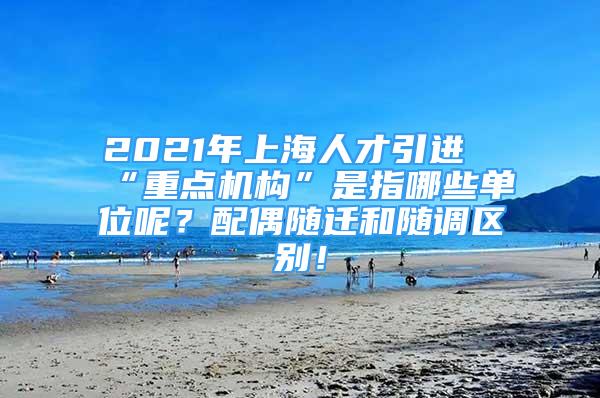 2021年上海人才引进“重点机构”是指哪些单位呢？配偶随迁和随调区别！